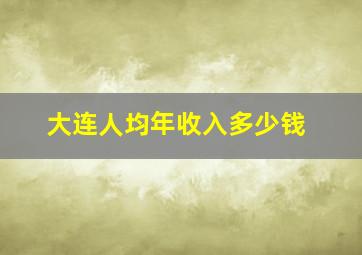 大连人均年收入多少钱